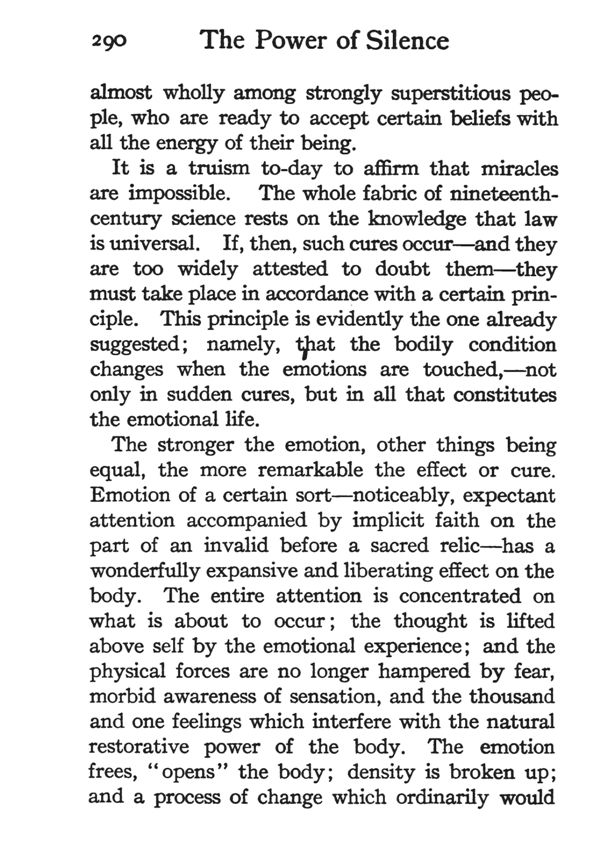 290 The Power of Silence

almost wholly among strongly superstitious people, who are ready to accept certain beliefs with all the energy of their being.

It is a truism to-day to affirm that miracles are impossible. The whole fabric of nineteenth-century science rests on the knowledge that law is universal. If, then, such cures occur—and they are too widely attested to doubt them—they must take place in accordance with a certain principle. This principle is evidently the one already suggested; namely, that the bodily condition changes when the emotions are touched,—not only in sudden cures, but in all that constitutes the emotional life.

The stronger the emotion, other things being equal, the more remarkable the effect or cure. Emotion of a certain sort—noticeably, expectant attention accompanied by implicit faith on the part of an invalid before a sacred relic—has a wonderfully expansive and liberating effect on the body. The entire attention is concentrated on what is about to occur; the thought is lifted above self by the emotional experience; and the physical forces are no longer hampered by fear, morbid awareness of sensation, and the thousand and one feelings which interfere with the natural restorative power of the body. The emotion frees, "opens" the body; density is broken up; and a process of change which ordinarily would